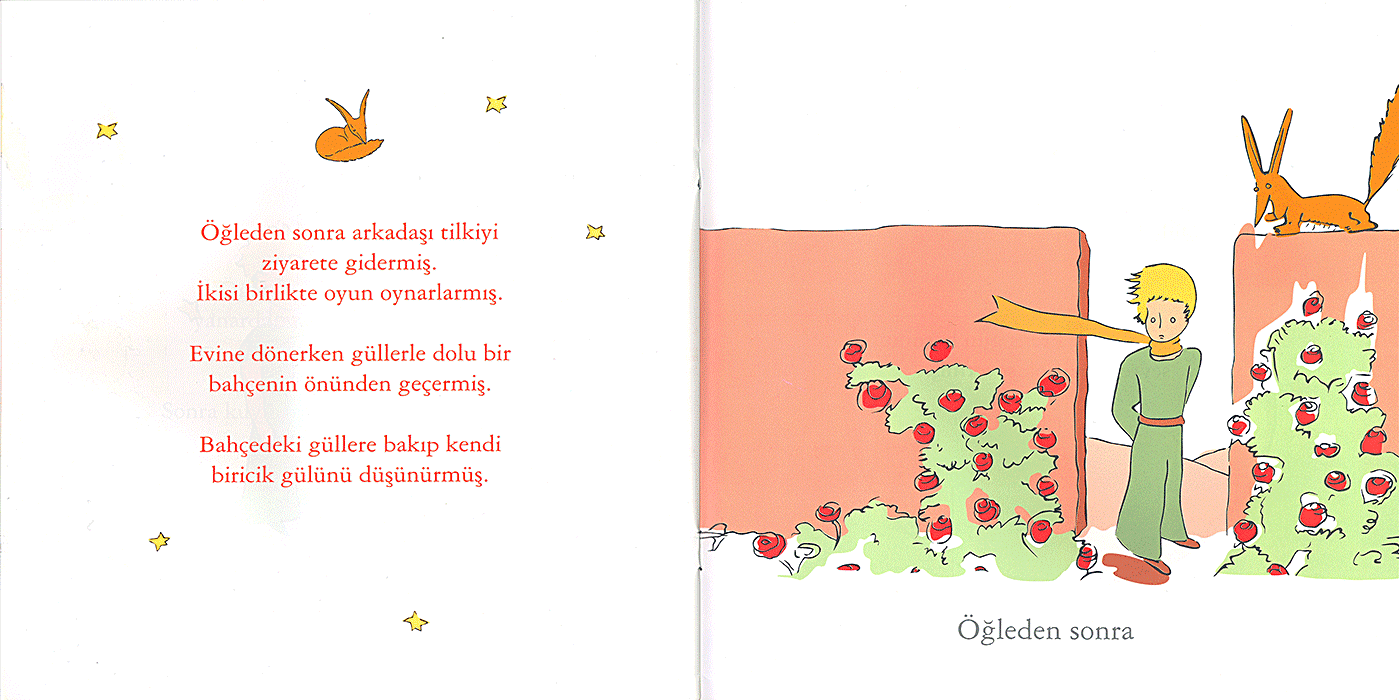 Öğleden sonra arkadaşı tilkiyi ziyarete gidermiş. İkisi birlikte oyun oynarlarmış.

Evine dönerken güllerle dolu bir bahçenin önünden geçermiş.

Bahçedeki güllere bakıp kendi biricik gülünü düşünürmüş.

Öğleden sonra